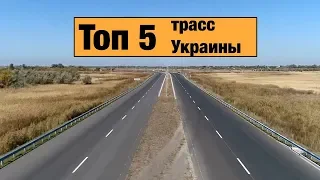 Топ 5 трасс Украины